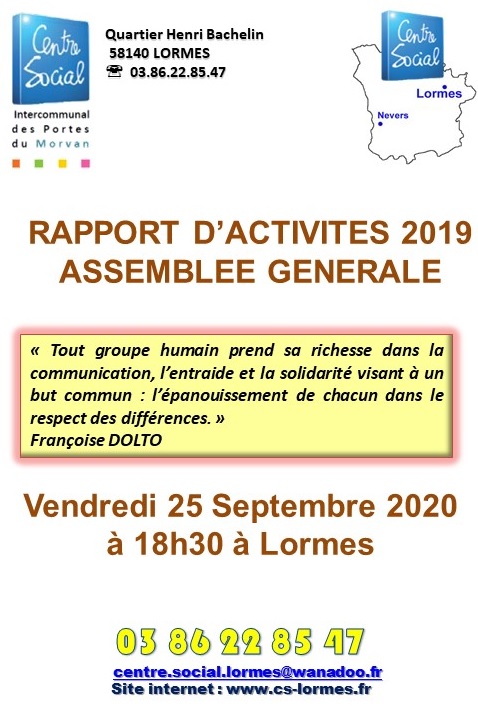 Centre Social
Intercommunal des Portes du Morvan

Quartier Henri Bachelin
58140 LORMES
☎ 03.86.22.85.47

Centre Social
Lormes
Nevers

RAPPORT D'ACTIVITES 2019
ASSEMBLEE GENERALE

« Tout groupe humain prend sa richesse dans la communication, l'entraide et la solidarité visant à un but commun : l'épanouissement de chacun dans le respect des différences. »
Françoise DOLTO

Vendredi 25 Septembre 2020
à 18h30 à Lormes

03 86 22 85 47
centre.social.lormes@wanadoo.fr
Site internet : www.cs-lormes.fr